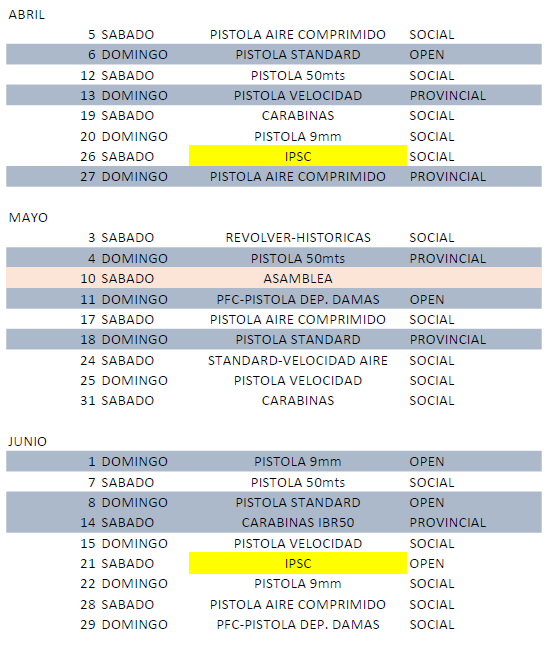 ABRIL

| | | | |
|---|---|---|---|
| 5 | SABADO | PISTOLA AIRE COMPRIMIDO | SOCIAL |
| 6 | DOMINGO | PISTOLA STANDARD | OPEN |
| 12 | SABADO | PISTOLA 50mts | SOCIAL |
| 13 | DOMINGO | PISTOLA VELOCIDAD | PROVINCIAL |
| 19 | SABADO | CARABINAS | SOCIAL |
| 20 | DOMINGO | PISTOLA 9mm | SOCIAL |
| 26 | SABADO | IPSC | SOCIAL |
| 27 | DOMINGO | PISTOLA AIRE COMPRIMIDO | PROVINCIAL |

MAYO

| | | | |
|---|---|---|---|
| 3 | SABADO | REVOLVER-HISTORICAS | SOCIAL |
| 4 | DOMINGO | PISTOLA 50mts | PROVINCIAL |
| 10 | SABADO | ASAMBLEA | |
| 11 | DOMINGO | PFC-PISTOLA DEP. DAMAS | OPEN |
| 17 | SABADO | PISTOLA AIRE COMPRIMIDO | SOCIAL |
| 18 | DOMINGO | PISTOLA STANDARD | PROVINCIAL |
| 24 | SABADO | STANDARD-VELOCIDAD AIRE | SOCIAL |
| 25 | DOMINGO | PISTOLA VELOCIDAD | SOCIAL |
| 31 | SABADO | CARABINAS | SOCIAL |

JUNIO

| | | | |
|---|---|---|---|
| 1 | DOMINGO | PISTOLA 9mm | OPEN |
| 7 | SABADO | PISTOLA 50mts | SOCIAL |
| 8 | DOMINGO | PISTOLA STANDARD | OPEN |
| 14 | SABADO | CARABINAS IBR50 | PROVINCIAL |
| 15 | DOMINGO | PISTOLA VELOCIDAD | SOCIAL |
| 21 | SABADO | IPSC | OPEN |
| 22 | DOMINGO | PISTOLA 9mm | SOCIAL |
| 28 | SABADO | PISTOLA AIRE COMPRIMIDO | SOCIAL |
| 29 | DOMINGO | PFC-PISTOLA DEP. DAMAS | SOCIAL |